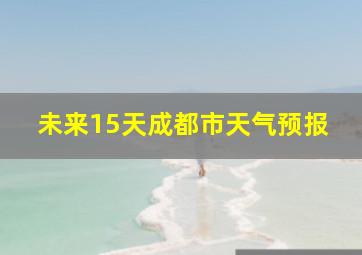 未来15天成都市天气预报